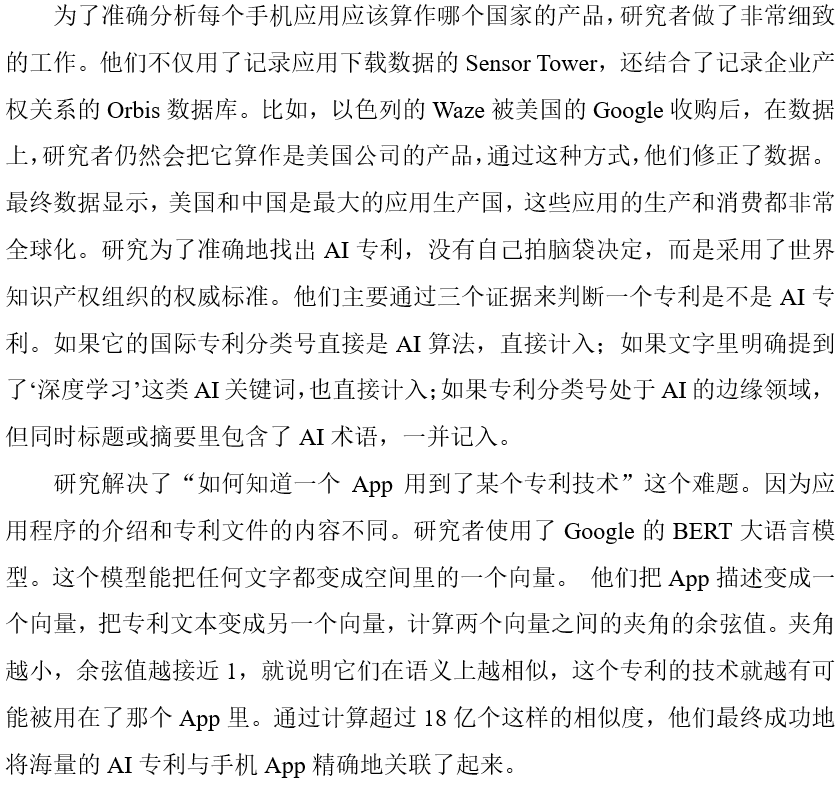 为了准确分析每个手机应用应该算作哪个国家的产品，研究者做了非常细致的工作。他们不仅用了记录应用下载数据的 Sensor Tower，还结合了记录企业产权关系的 Orbis 数据库。比如，以色列的 Waze 被美国的 Google 收购后，在数据上，研究者仍然会把它算作是美国公司的产品，通过这种方式，他们修正了数据。最终数据显示，美国和中国是最大的应用生产国，这些应用的生产和消费都非常全球化。研究为了准确地找出 AI 专利，没有自己拍脑袋决定，而是采用了世界知识产权组织的权威标准。他们主要通过三个证据来判断一个专利是不是 AI 专利。如果它的国际专利分类号直接是 AI 算法，直接计入；如果文字里明确提到了‘深度学习’这类 AI 关键词，也直接计入；如果专利分类号处于 AI 的边缘领域，但同时标题或摘要里包含了 AI 术语，一并记入。

研究解决了“如何知道一个 App 用到了某个专利技术”这个难题。因为应用程序的介绍和专利文件的内容不同。研究者使用了 Google 的 BERT 大语言模型。这个模型能把任何文字都变成空间里的一个向量。 他们把 App 描述变成一个向量，把专利文本变成另一个向量，计算两个向量之间的夹角的余弦值。夹角越小，余弦值越接近 1，就说明它们在语义上越相似，这个专利的技术就越有可能被用在了那个 App 里。通过计算超过 18 亿个这样的相似度，他们最终成功地将海量的 AI 专利与手机 App 精确地关联了起来。